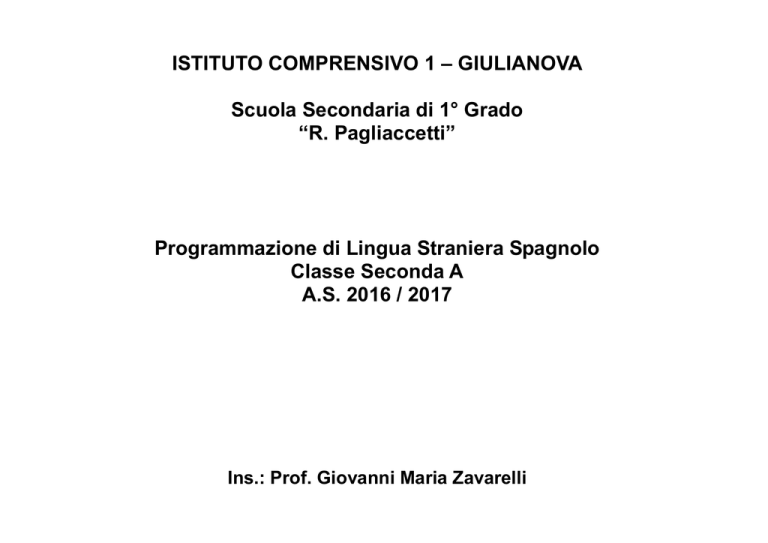 ISTITUTO COMPRENSIVO 1 – GIULIANOVA

Scuola Secondaria di 1° Grado
“R. Pagliaccetti”

Programmazione di Lingua Straniera Spagnolo
Classe Seconda A
A.S. 2016 / 2017

Ins.: Prof. Giovanni Maria Zavarelli